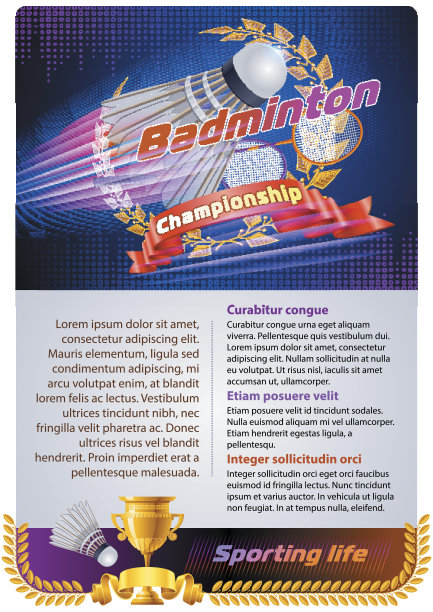 Badminton

Championship

Lorem ipsum dolor sit amet, consectetur adipiscing elit. Mauris elementum, ligula sed condimentum adipiscing, mi arcu volutpat enim, at blandit lorem felis ac lectus. Vestibulum ultrices tincidunt nibh, nec fringilla velit pharetra ac. Donec ultrices risus vel blandit hendrerit. Proin imperdiet erat a pellentesque malesuada.

Curabitur congue

Curabitur congue urna eget aliquam viverra. Pellentesque quis vestibulum dui. Lorem ipsum dolor sit amet, consectetur adipiscing elit. Nullam sollicitudin at nulla eu volutpat. Ut risus nisl, iaculis sit amet accumsan ut, ullamcorper.

Etiam posuere velit

Etiam posuere velit id tincidunt sodales. Nulla euismod aliquam mi vel ullamcorper. Etiam hendrerit egestas ligula, a pellentesqu.

Integer sollicitudin orci

Integer sollicitudin orci eget orci faucibus euismod id fringilla lectus. Nunc tincidunt ipsum et varius auctor. In vehicula ut ligula non feugiat. In at tempus nulla, eleifend.

Sporting life